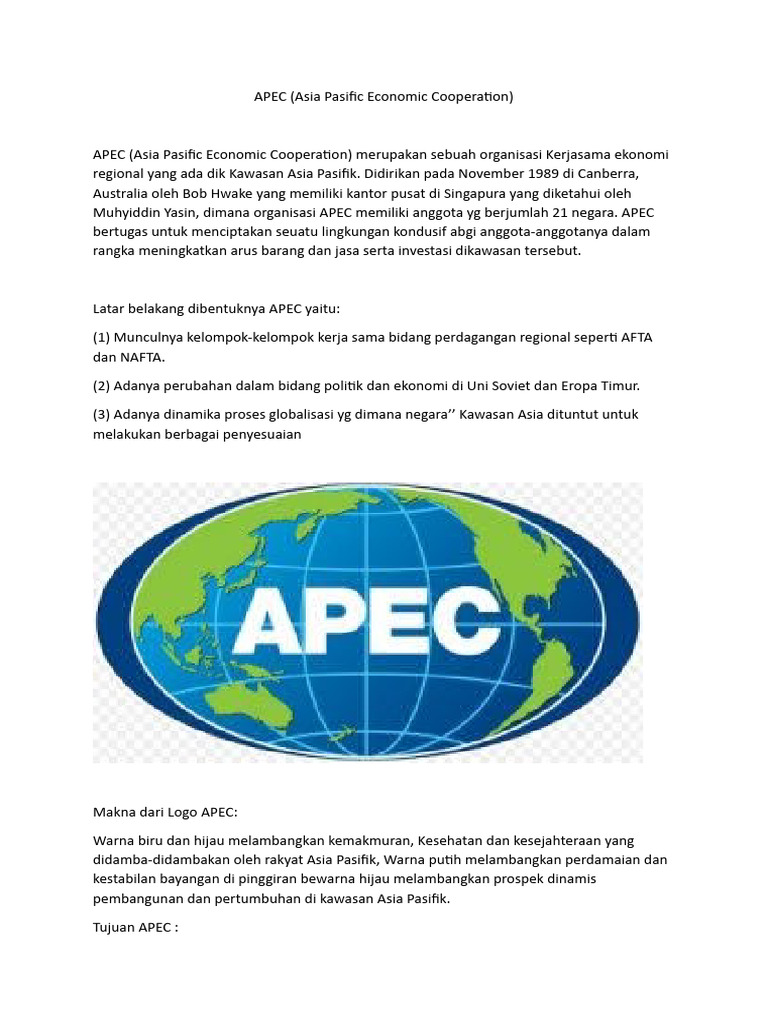 APEC (Asia Pasific Economic Cooperation)

APEC (Asia Pasific Economic Cooperation) merupakan sebuah organisasi Kerjasama ekonomi regional yang ada dik Kawasan Asia Pasifik. Didirikan pada November 1989 di Canberra, Australia oleh Bob Hwake yang memiliki kantor pusat di Singapura yang diketahui oleh Muhyiddin Yasin, dimana organisasi APEC memiliki anggota yg berjumlah 21 negara. APEC bertugas untuk menciptakan seuatu lingkungan kondusif abgi anggota-anggotanya dalam rangka meningkatkan arus barang dan jasa serta investasi dikawasan tersebut.

Latar belakang dibentuknya APEC yaitu:

(1) Munculnya kelompok-kelompok kerja sama bidang perdagangan regional seperti AFTA dan NAFTA.

(2) Adanya perubahan dalam bidang politik dan ekonomi di Uni Soviet dan Eropa Timur.

(3) Adanya dinamika proses globalisasi yg dimana negara'' Kawasan Asia dituntut untuk melakukan berbagai penyesuaian

APEC

Makna dari Logo APEC:

Warna biru dan hijau melambangkan kemakmuran, Kesehatan dan kesejahteraan yang didamba-didambakan oleh rakyat Asia Pasifik, Warna putih melambangkan perdamaian dan kestabilan bayangan di pinggiran bewarna hijau melambangkan prospek dinamis pembangunan dan pertumbuhan di kawasan Asia Pasifik.

Tujuan APEC :